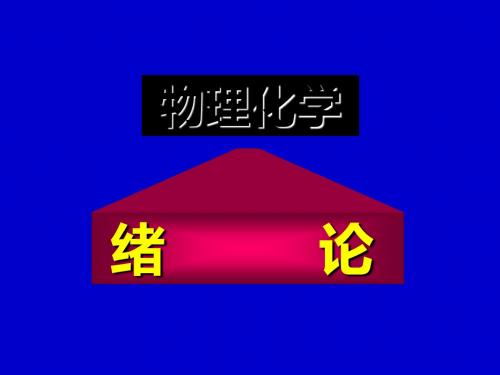 物理化学

绪　　论